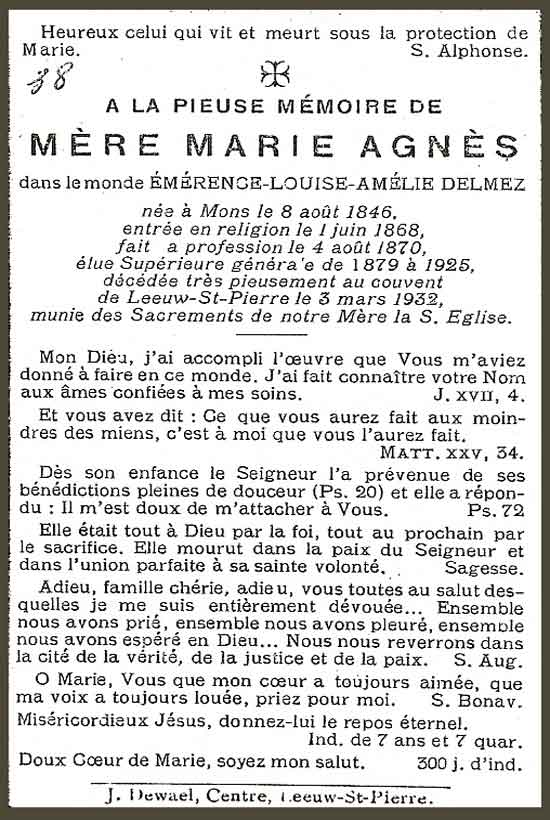 Heureux celui qui vit et meurt sous la protection de Marie. S. Alphonse.

38

A LA PIEUSE MÉMOIRE DE

MÈRE MARIE AGNÈS

dans le monde ÉMÉRENCE-LOUISE-AMÉLIE DELMEZ

née à Mons le 8 août 1846, entrée en religion le 1 juin 1868, fait a profession le 4 août 1870, élue Supérieure généra'e de 1879 à 1925, décédée très pieusement au couvent de Leeuw-St-Pierre le 3 mars 1932, munie des Sacrements de notre Mère la S. Eglise.

Mon Dieu, j'ai accompli l'œuvre que Vous m'aviez donné à faire en ce monde. J'ai fait connaître votre Nom aux âmes confiées à mes soins. J. XVII, 4.

Et vous avez dit : Ce que vous aurez fait aux moindres des miens, c'est à moi que vous l'aurez fait. MATT. XXV, 34.

Dès son enfance le Seigneur l'a prévenue de ses bénédictions pleines de douceur (Ps. 20) et elle a répondu : Il m'est doux de m'attacher à Vous. Ps. 72

Elle était tout à Dieu par la foi, tout au prochain par le sacrifice. Elle mourut dans la paix du Seigneur et dans l'union parfaite à sa sainte volonté. Sagesse.

Adieu, famille chérie, adieu, vous toutes au salut desquelles je me suis entièrement dévouée... Ensemble nous avons prié, ensemble nous avons pleuré, ensemble nous avons espéré en Dieu... Nous nous reverrons dans la cité de la vérité, de la justice et de la paix. S. Aug.

O Marie, Vous que mon cœur a toujours aimée, que ma voix a toujours louée, priez pour moi. S. Bonav.

Miséricordieux Jésus, donnez-lui le repos éternel. Ind. de 7 ans et 7 quar.

Doux Cœur de Marie, soyez mon salut. 300 j. d'ind.

J. Dewael, Centre, Leeuw-St-Pierre.